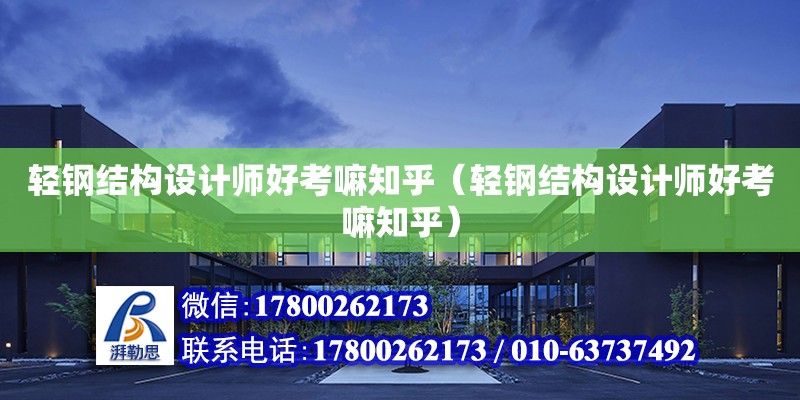 轻钢结构设计师好考嘛知乎（轻钢结构设计师好考嘛知乎）

湃勒思

微信：17800262173

联系电话：17800262173 / 010-63737492